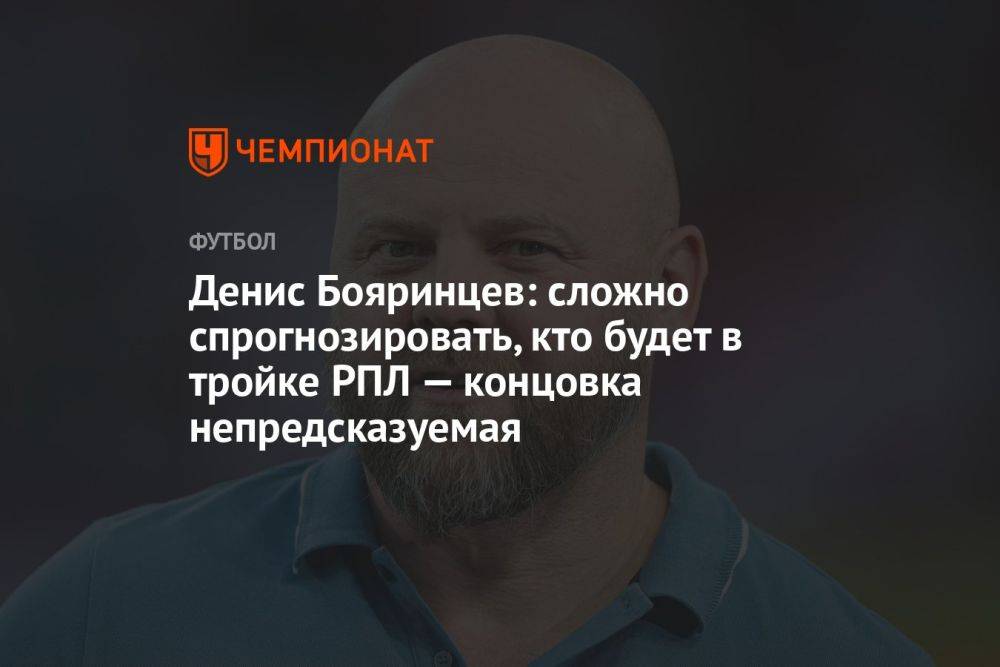 ЧЕМПИОНАТ

ФУТБОЛ

Денис Бояринцев: сложно спрогнозировать, кто будет в тройке РПЛ — концовка непредсказуемая